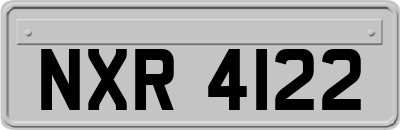 NXR 4122